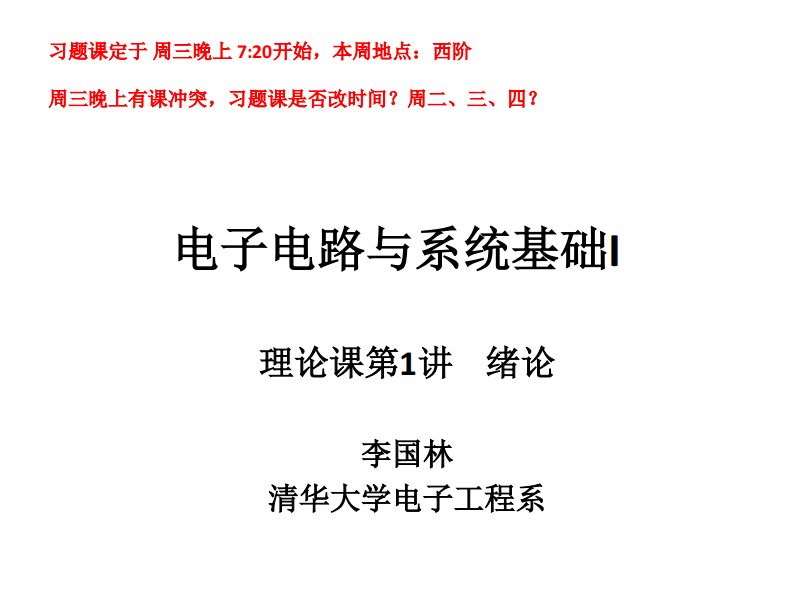 习题课定于 周三晚上 7:20开始，本周地点：西阶

周三晚上有课冲突，习题课是否改时间？周二、三、四？

电子电路与系统基础I

理论课第1讲　绪论

李国林
清华大学电子工程系